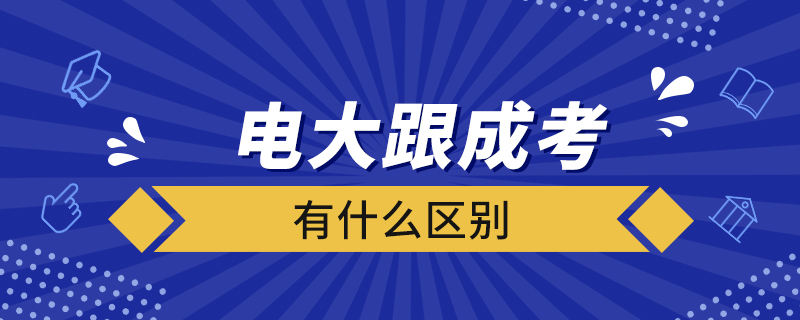 电大跟成考

有什么区别